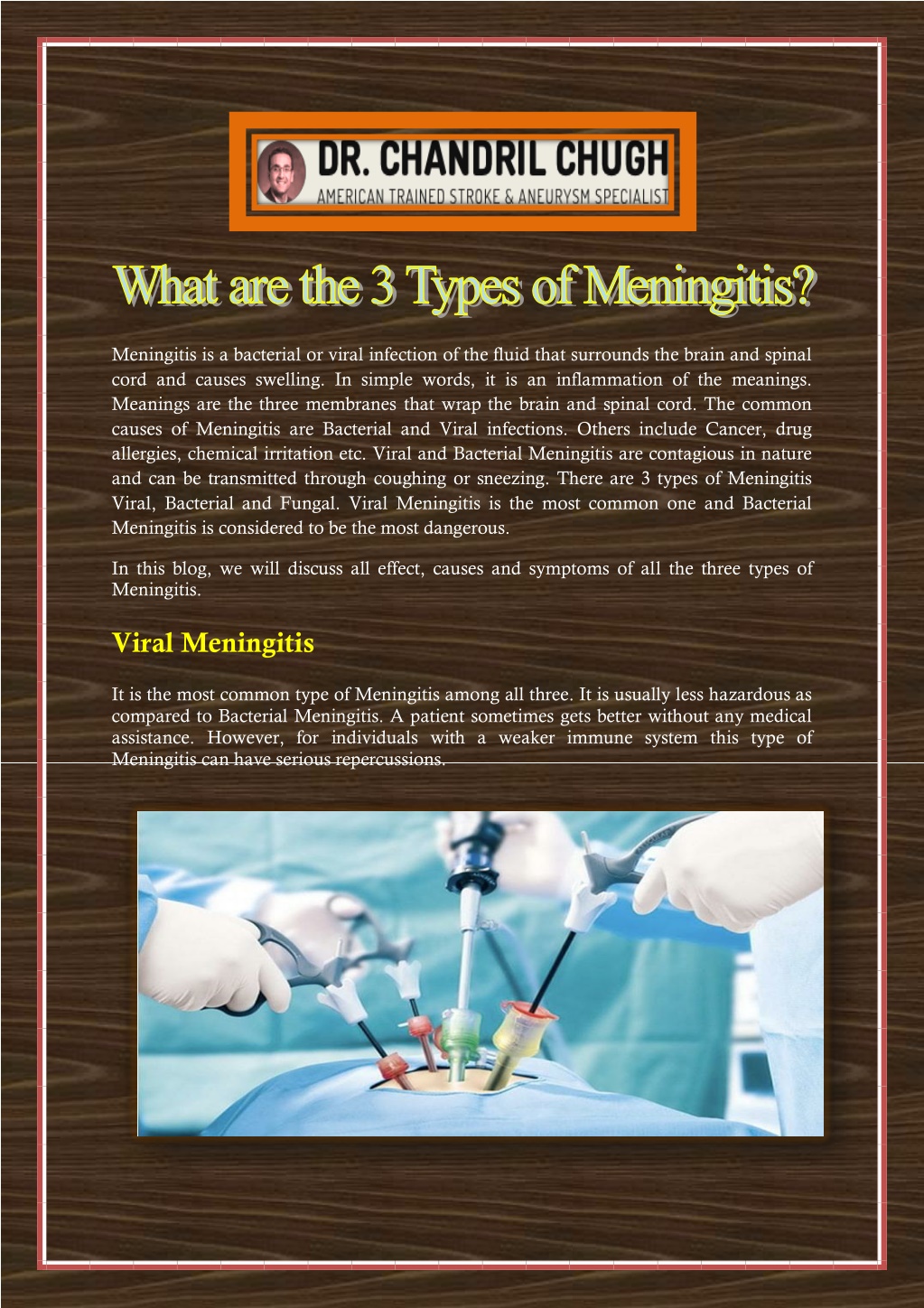 DR. CHANDRIL CHUGH
AMERICAN TRAINED STROKE & ANEURYSM SPECIALIST

What are the 3 Types of Meningitis?

Meningitis is a bacterial or viral infection of the fluid that surrounds the brain and spinal cord and causes swelling. In simple words, it is an inflammation of the meanings. Meanings are the three membranes that wrap the brain and spinal cord. The common causes of Meningitis are Bacterial and Viral infections. Others include Cancer, drug allergies, chemical irritation etc. Viral and Bacterial Meningitis are contagious in nature and can be transmitted through coughing or sneezing. There are 3 types of Meningitis Viral, Bacterial and Fungal. Viral Meningitis is the most common one and Bacterial Meningitis is considered to be the most dangerous.

In this blog, we will discuss all effect, causes and symptoms of all the three types of Meningitis.

Viral Meningitis

It is the most common type of Meningitis among all three. It is usually less hazardous as compared to Bacterial Meningitis. A patient sometimes gets better without any medical assistance. However, for individuals with a weaker immune system this type of Meningitis can have serious repercussions.